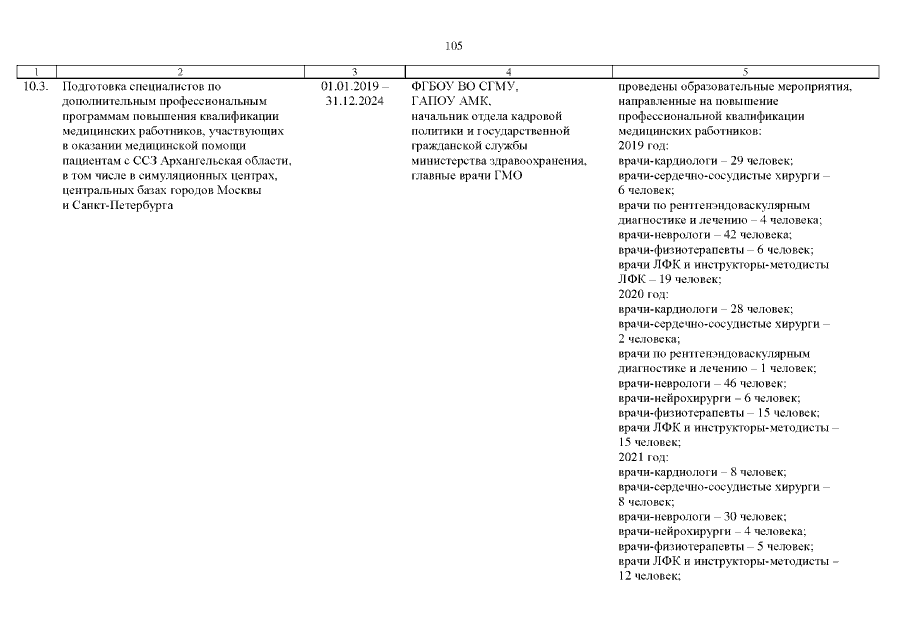 105

| 1 | 2 | 3 | 4 | 5 |
|---|---|---|---|---|
| 10.3. | Подготовка специалистов по дополнительным профессиональным программам повышения квалификации медицинских работников, участвующих в оказании медицинской помощи пациентам с ССЗ Архангельская области, в том числе в симуляционных центрах, центральных базах городов Москвы и Санкт-Петербурга | 01.01.2019 – 31.12.2024 | ФГБОУ ВО СГМУ, ГАПОУ АМК, начальник отдела кадровой политики и государственной гражданской службы министерства здравоохранения, главные врачи ГМО | проведены образовательные мероприятия, направленные на повышение профессиональной квалификации медицинских работников: 2019 год: врачи-кардиологи – 29 человек; врачи-сердечно-сосудистые хирурги – 6 человек; врачи по рентгенэндоваскулярным диагностике и лечению – 4 человека; врачи-неврологи – 42 человека; врачи-физиотерапевты – 6 человек; врачи ЛФК и инструкторы-методисты ЛФК – 19 человек; 2020 год: врачи-кардиологи – 28 человек; врачи-сердечно-сосудистые хирурги – 2 человека; врачи по рентгенэндоваскулярным диагностике и лечению – 1 человек; врачи-неврологи – 46 человек; врачи-нейрохирурги – 6 человек; врачи-физиотерапевты – 15 человек; врачи ЛФК и инструкторы-методисты – 15 человек; 2021 год: врачи-кардиологи – 8 человек; врачи-сердечно-сосудистые хирурги – 8 человек; врачи-неврологи – 30 человек; врачи-нейрохирурги – 4 человека; врачи-физиотерапевты – 5 человек; врачи ЛФК и инструкторы-методисты – 12 человек; |